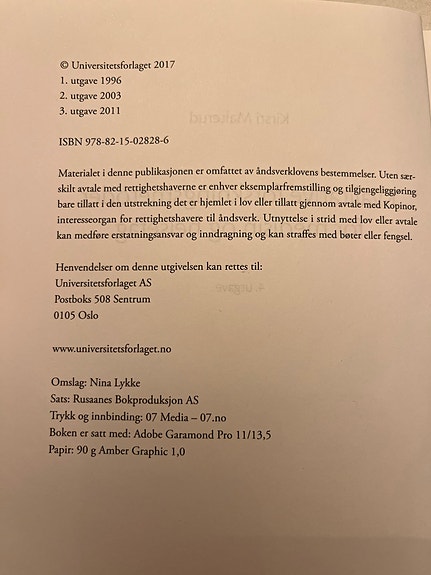 © Universitetsforlaget 2017
1. utgave 1996
2. utgave 2003
3. utgave 2011

ISBN 978-82-15-02828-6

Materialet i denne publikasjonen er omfattet av åndsverklovens bestemmelser. Uten særskilt avtale med rettighetshaverne er enhver eksemplarfremstilling og tilgjengeliggjøring bare tillatt i den utstrekning det er hjemlet i lov eller tillatt gjennom avtale med Kopinor, interesseorgan for rettighetshavere til åndsverk. Utnyttelse i strid med lov eller avtale kan medføre erstatningsansvar og inndragning og kan straffes med bøter eller fengsel.

Henvendelser om denne utgivelsen kan rettes til:
Universitetsforlaget AS
Postboks 508 Sentrum
0105 Oslo

www.universitetsforlaget.no

Omslag: Nina Lykke
Sats: Rusaanes Bokproduksjon AS
Trykk og innbinding: 07 Media – 07.no
Boken er satt med: Adobe Garamond Pro 11/13,5
Papir: 90 g Amber Graphic 1,0